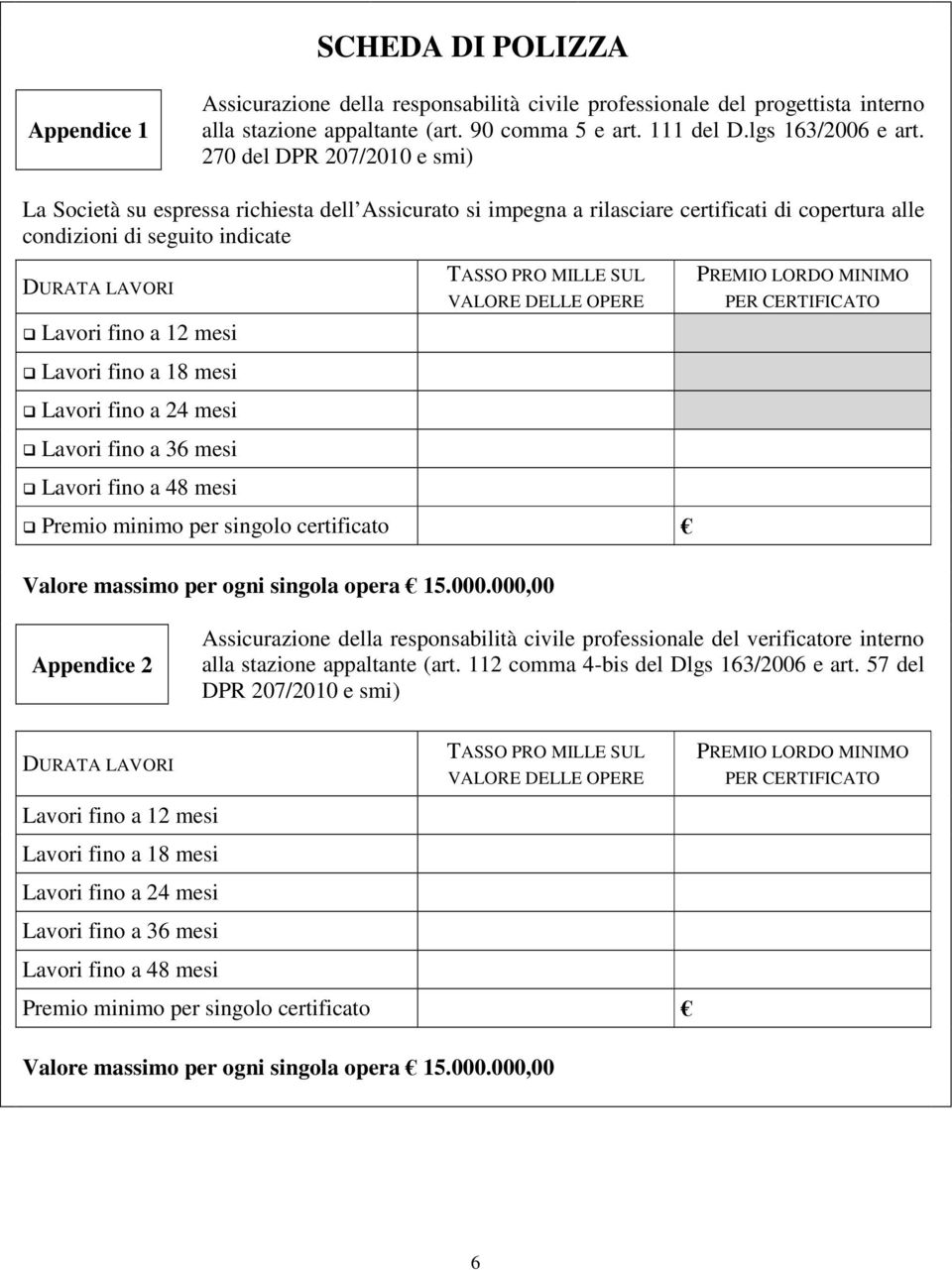 SCHEDA DI POLIZZA

Appendice 1

Assicurazione della responsabilità civile professionale del progettista interno alla stazione appaltante (art. 90 comma 5 e art. 111 del D.lgs 163/2006 e art. 270 del DPR 207/2010 e smi)

La Società su espressa richiesta dell Assicurato si impegna a rilasciare certificati di copertura alle condizioni di seguito indicate

| DURATA LAVORI | TASSO PRO MILLE SUL VALORE DELLE OPERE | PREMIO LORDO MINIMO PER CERTIFICATO |
|---|---|---|
| ❑ Lavori fino a 12 mesi | | |
| ❑ Lavori fino a 18 mesi | | |
| ❑ Lavori fino a 24 mesi | | |
| ❑ Lavori fino a 36 mesi | | |
| ❑ Lavori fino a 48 mesi | | |
| ❑ Premio minimo per singolo certificato | | € |

Valore massimo per ogni singola opera € 15.000.000,00

Appendice 2

Assicurazione della responsabilità civile professionale del verificatore interno alla stazione appaltante (art. 112 comma 4-bis del Dlgs 163/2006 e art. 57 del DPR 207/2010 e smi)

| DURATA LAVORI | TASSO PRO MILLE SUL VALORE DELLE OPERE | PREMIO LORDO MINIMO PER CERTIFICATO |
|---|---|---|
| Lavori fino a 12 mesi | | |
| Lavori fino a 18 mesi | | |
| Lavori fino a 24 mesi | | |
| Lavori fino a 36 mesi | | |
| Lavori fino a 48 mesi | | |
| Premio minimo per singolo certificato | | € |

Valore massimo per ogni singola opera € 15.000.000,00

6